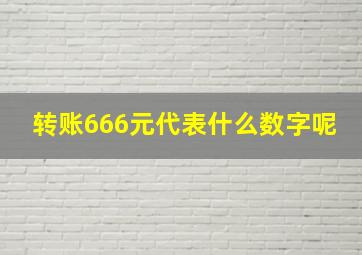 转账666元代表什么数字呢